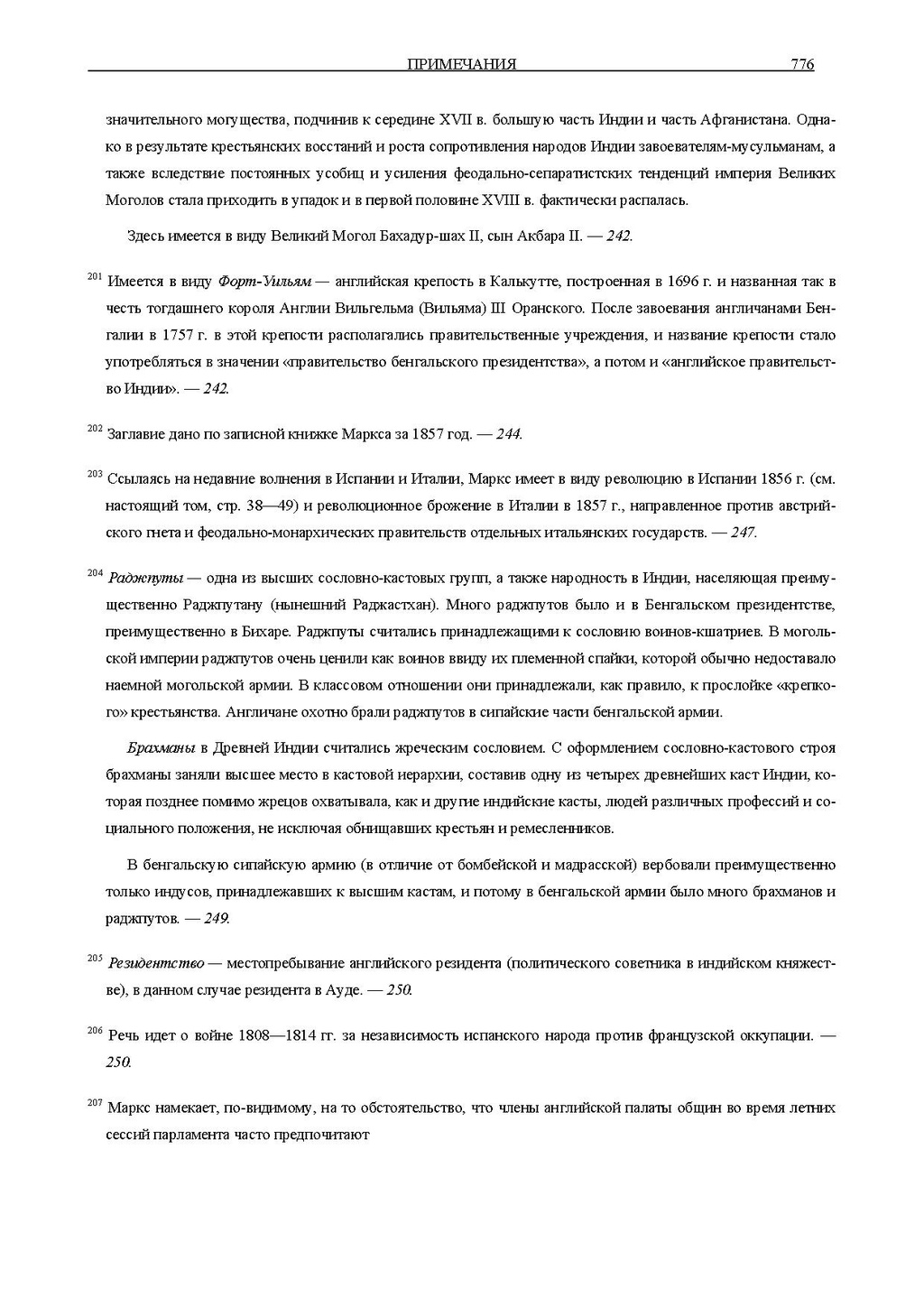 ПРИМЕЧАНИЯ 776

значительного могущества, подчинив к середине XVII в. большую часть Индии и часть Афганистана. Однако в результате крестьянских восстаний и роста сопротивления народов Индии завоевателям-мусульманам, а также вследствие постоянных усобиц и усиления феодально-сепаратистских тенденций империя Великих Моголов стала приходить в упадок и в первой половине XVIII в. фактически распалась.

Здесь имеется в виду Великий Могол Бахадур-шах II, сын Акбара II. — 242.

$^{201}$ Имеется в виду Форт-Уильям — английская крепость в Калькутте, построенная в 1696 г. и названная так в честь тогдашнего короля Англии Вильгельма (Вильяма) III Оранского. После завоевания англичанами Бенгалии в 1757 г. в этой крепости располагались правительственные учреждения, и название крепости стало употребляться в значении «правительство бенгальского президентства», а потом и «английское правительство Индии». — 242.

$^{202}$ Заглавие дано по записной книжке Маркса за 1857 год. — 244.

$^{203}$ Ссылаясь на недавние волнения в Испании и Италии, Маркс имеет в виду революцию в Испании 1856 г. (см. настоящий том, стр. 38—49) и революционное брожение в Италии в 1857 г., направленное против австрийского гнета и феодально-монархических правительств отдельных итальянских государств. — 247.

$^{204}$ Раджпуты — одна из высших сословно-кастовых групп, а также народность в Индии, населяющая преимущественно Раджпутану (нынешний Раджастхан). Много раджпутов было и в Бенгальском президентстве, преимущественно в Бихаре. Раджпуты считались принадлежащими к сословию воинов-кшатриев. В могольской империи раджпутов очень ценили как воинов ввиду их племенной спайки, которой обычно недоставало наемной могольской армии. В классовом отношении они принадлежали, как правило, к прослойке «крепкого» крестьянства. Англичане охотно брали раджпутов в сипайские части бенгальской армии.

Брахманы в Древней Индии считались жреческим сословием. С оформлением сословно-кастового строя брахманы заняли высшее место в кастовой иерархии, составив одну из четырех древнейших каст Индии, которая позднее помимо жрецов охватывала, как и другие индийские касты, людей различных профессий и социального положения, не исключая обнищавших крестьян и ремесленников.

В бенгальскую сипайскую армию (в отличие от бомбейской и мадрасской) вербовали преимущественно только индусов, принадлежавших к высшим кастам, и потому в бенгальской армии было много брахманов и раджпутов. — 249.

$^{205}$ Резидентство — местопребывание английского резидента (политического советника в индийском княжестве), в данном случае резидента в Ауде. — 250.

$^{206}$ Речь идет о войне 1808—1814 гг. за независимость испанского народа против французской оккупации. — 250.

$^{207}$ Маркс намекает, по-видимому, на то обстоятельство, что члены английской палаты общин во время летних сессий парламента часто предпочитают